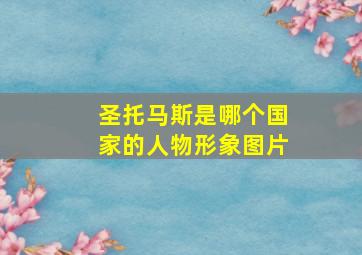 圣托马斯是哪个国家的人物形象图片